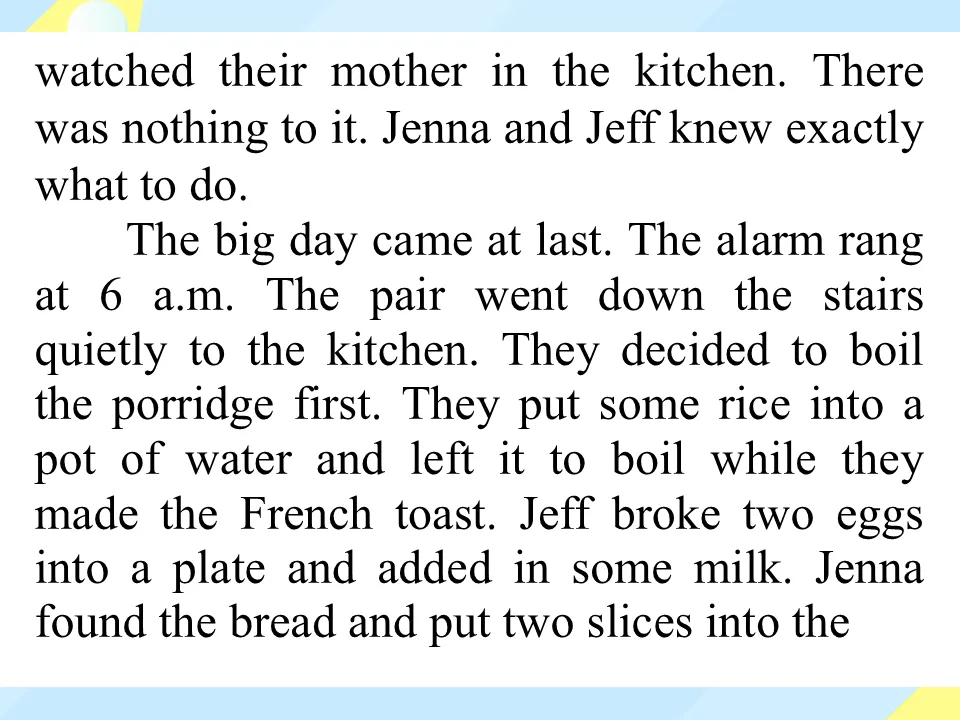 watched their mother in the kitchen. There was nothing to it. Jenna and Jeff knew exactly what to do.

The big day came at last. The alarm rang at 6 a.m. The pair went down the stairs quietly to the kitchen. They decided to boil the porridge first. They put some rice into a pot of water and left it to boil while they made the French toast. Jeff broke two eggs into a plate and added in some milk. Jenna found the bread and put two slices into the